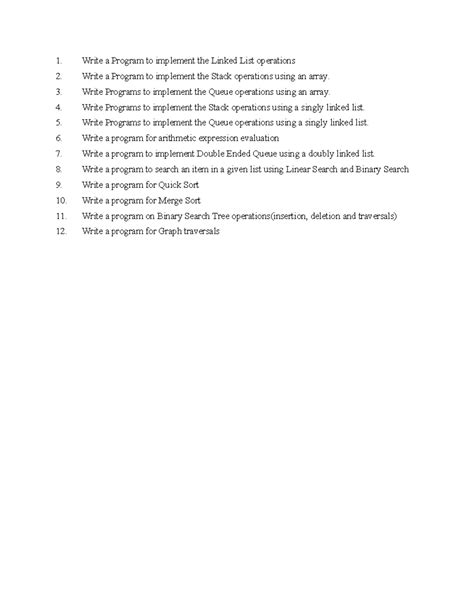 1. Write a Program to implement the Linked List operations
2. Write a Program to implement the Stack operations using an array.
3. Write Programs to implement the Queue operations using an array.
4. Write Programs to implement the Stack operations using a singly linked list.
5. Write Programs to implement the Queue operations using a singly linked list.
6. Write a program for arithmetic expression evaluation
7. Write a program to implement Double Ended Queue using a doubly linked list.
8. Write a program to search an item in a given list using Linear Search and Binary Search
9. Write a program for Quick Sort
10. Write a program for Merge Sort
11. Write a program on Binary Search Tree operations(insertion, deletion and traversals)
12. Write a program for Graph traversals